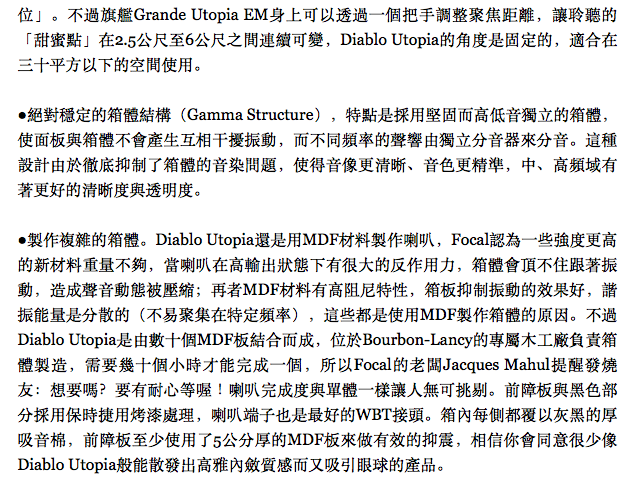 位」。不過旗艦Grande Utopia EM身上可以透過一個把手調整聚焦距離，讓聆聽的「甜蜜點」在2.5公尺至6公尺之間連續可變，Diablo Utopia的角度是固定的，適合在三十平方以下的空間使用。

●絕對穩定的箱體結構（Gamma Structure），特點是採用堅固而高低音獨立的箱體，使面板與箱體不會產生互相干擾振動，而不同頻率的聲響由獨立分音器來分音。這種設計由於徹底抑制了箱體的音染問題，使得音像更清晰、音色更精準，中、高頻域有著更好的清晰度與透明度。

●製作複雜的箱體。Diablo Utopia還是用MDF材料製作喇叭，Focal認為一些強度更高的新材料重量不夠，當喇叭在高輸出狀態下有很大的反作用力，箱體會頂不住跟著振動，造成聲音動態被壓縮；再者MDF材料有高阻尼特性，箱板抑制振動的效果好，諧振能量是分散的（不易聚集在特定頻率），這些都是使用MDF製作箱體的原因。不過Diablo Utopia是由數十個MDF板結合而成，位於Bourbon-Lancy的專屬木工廠負責箱體製造，需要幾十個小時才能完成一個，所以Focal的老闆Jacques Mahul提醒發燒友：想要嗎？要有耐心等喔！喇叭完成度與單體一樣讓人無可挑剔。前障板與黑色部分採用保時捷用烤漆處理，喇叭端子也是最好的WBT接頭。箱內每側都覆以灰黑的厚吸音棉，前障板至少使用了5公分厚的MDF板來做有效的抑震，相信你會同意很少像Diablo Utopia般能散發出高雅內斂質感而又吸引眼球的產品。